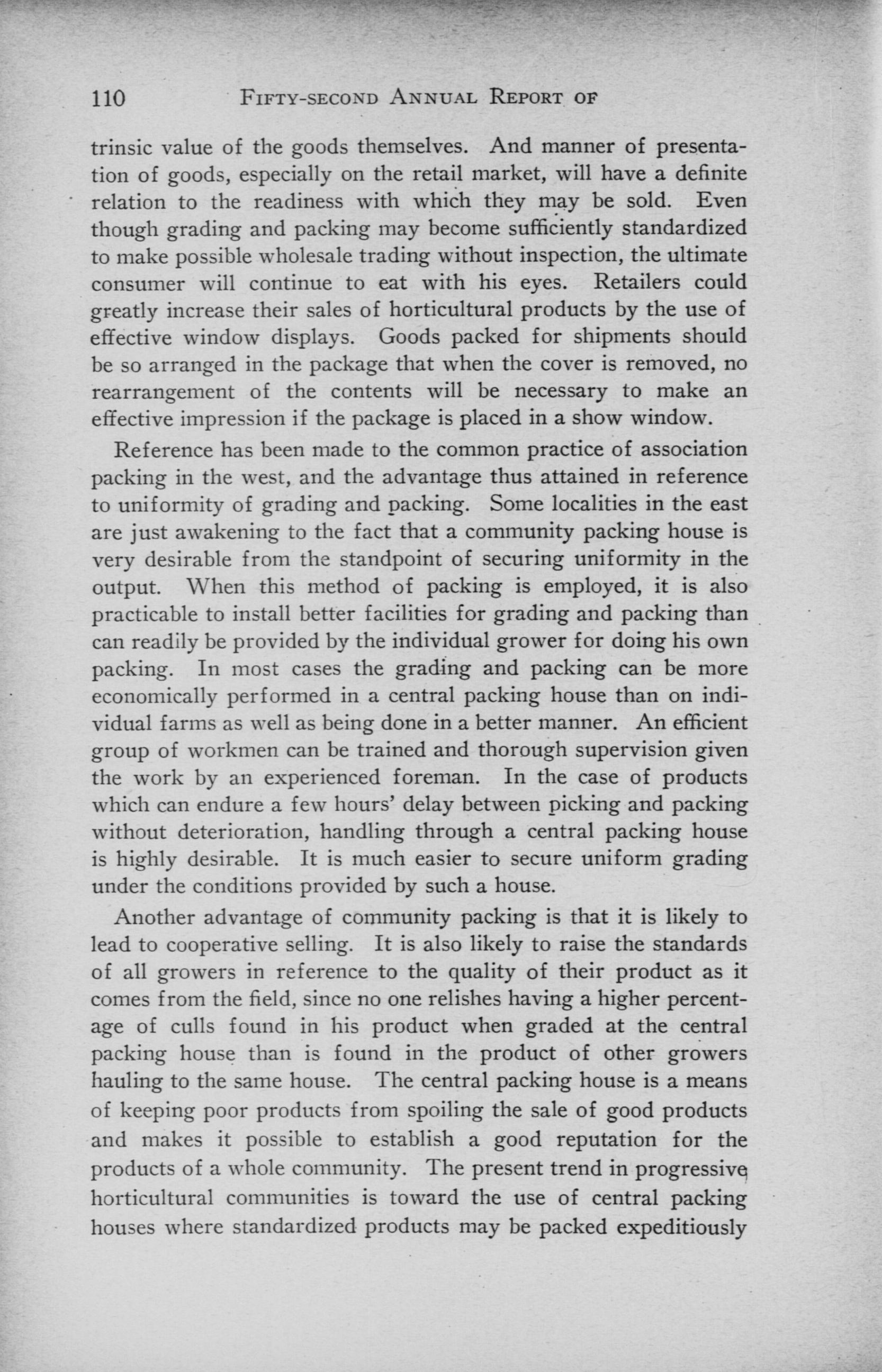 110 FIFTY-SECOND ANNUAL REPORT OF

trinsic value of the goods themselves. And manner of presentation of goods, especially on the retail market, will have a definite relation to the readiness with which they may be sold. Even though grading and packing may become sufficiently standardized to make possible wholesale trading without inspection, the ultimate consumer will continue to eat with his eyes. Retailers could greatly increase their sales of horticultural products by the use of effective window displays. Goods packed for shipments should be so arranged in the package that when the cover is removed, no rearrangement of the contents will be necessary to make an effective impression if the package is placed in a show window.

Reference has been made to the common practice of association packing in the west, and the advantage thus attained in reference to uniformity of grading and packing. Some localities in the east are just awakening to the fact that a community packing house is very desirable from the standpoint of securing uniformity in the output. When this method of packing is employed, it is also practicable to install better facilities for grading and packing than can readily be provided by the individual grower for doing his own packing. In most cases the grading and packing can be more economically performed in a central packing house than on individual farms as well as being done in a better manner. An efficient group of workmen can be trained and thorough supervision given the work by an experienced foreman. In the case of products which can endure a few hours' delay between picking and packing without deterioration, handling through a central packing house is highly desirable. It is much easier to secure uniform grading under the conditions provided by such a house.

Another advantage of community packing is that it is likely to lead to cooperative selling. It is also likely to raise the standards of all growers in reference to the quality of their product as it comes from the field, since no one relishes having a higher percentage of culls found in his product when graded at the central packing house than is found in the product of other growers hauling to the same house. The central packing house is a means of keeping poor products from spoiling the sale of good products and makes it possible to establish a good reputation for the products of a whole community. The present trend in progressive horticultural communities is toward the use of central packing houses where standardized products may be packed expeditiously